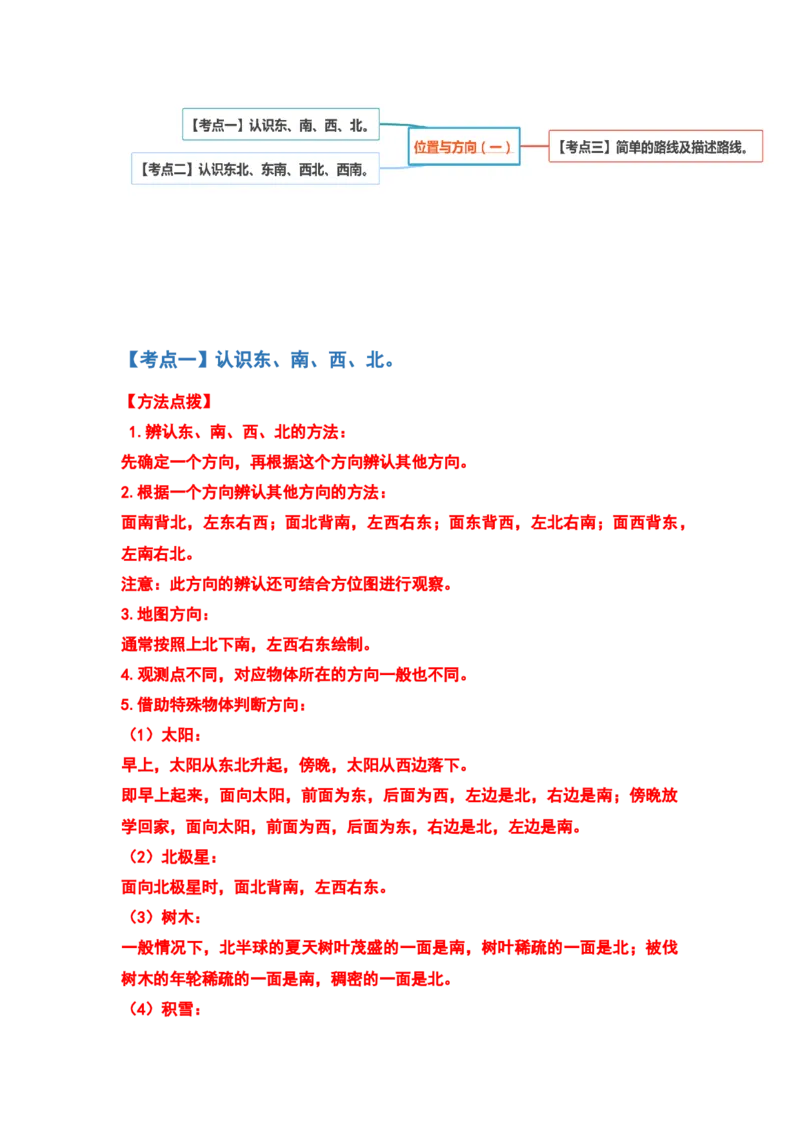 【考点一】认识东、南、西、北。

【考点二】认识东北、东南、西北、西南。

位置与方向（一）

【考点三】简单的路线及描述路线。

【考点一】认识东、南、西、北。

【方法点拨】

1.辨认东、南、西、北的方法：

先确定一个方向，再根据这个方向辨认其他方向。

2.根据一个方向辨认其他方向的方法：

面南背北，左东右西；面北背南，左西右东；面东背西，左北右南；面西背东，左南右北。

注意：此方向的辨认还可结合方位图进行观察。

3.地图方向：

通常按照上北下南，左西右东绘制。

4.观测点不同，对应物体所在的方向一般也不同。

5.借助特殊物体判断方向：

（1）太阳：

早上，太阳从东北升起，傍晚，太阳从西边落下。

即早上起来，面向太阳，前面为东，后面为西，左边是北，右边是南；傍晚放学回家，面向太阳，前面为西，后面为东，右边是北，左边是南。

（2）北极星：

面向北极星时，面北背南，左西右东。

（3）树木：

一般情况下，北半球的夏天树叶茂盛的一面是南，树叶稀疏的一面是北；被伐树木的年轮稀疏的一面是南，稠密的一面是北。

（4）积雪：